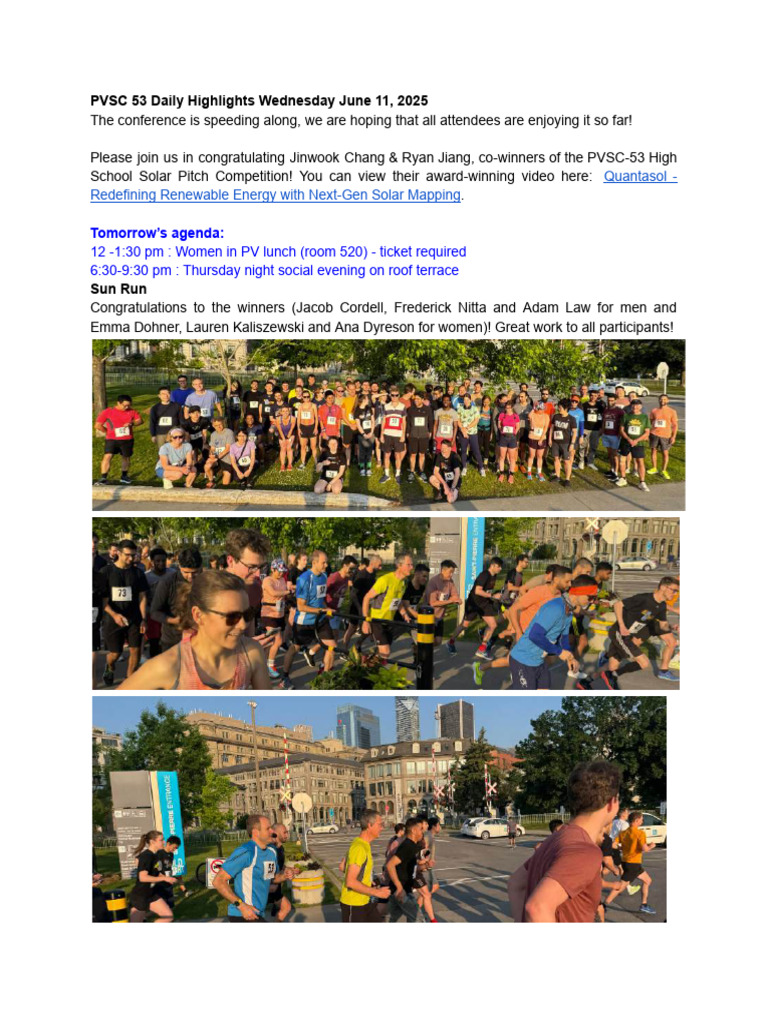 PVSC 53 Daily Highlights Wednesday June 11, 2025
The conference is speeding along, we are hoping that all attendees are enjoying it so far!

Please join us in congratulating Jinwook Chang & Ryan Jiang, co-winners of the PVSC-53 High School Solar Pitch Competition! You can view their award-winning video here: Quantasol - Redefining Renewable Energy with Next-Gen Solar Mapping.

Tomorrow's agenda:
12 -1:30 pm : Women in PV lunch (room 520) - ticket required
6:30-9:30 pm : Thursday night social evening on roof terrace
Sun Run
Congratulations to the winners (Jacob Cordell, Frederick Nitta and Adam Law for men and Emma Dohner, Lauren Kaliszewski and Ana Dyreson for women)! Great work to all participants!

73